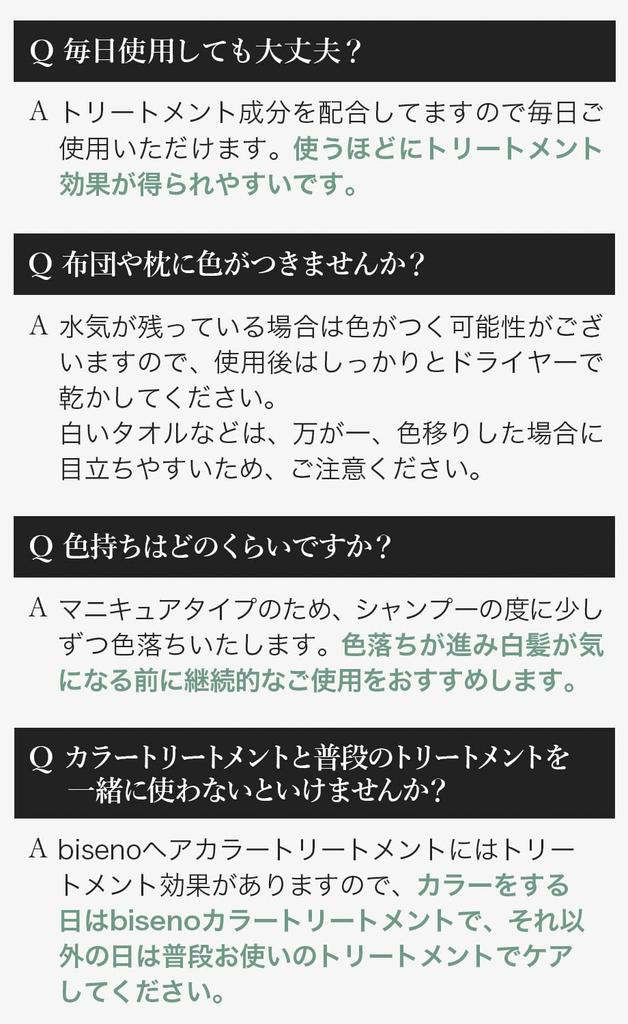 Q 毎日使用しても大丈夫?

A トリートメント成分を配合してますので毎日ご使用いただけます。使うほどにトリートメント効果が得られやすいです。

Q 布団や枕に色がつきませんか?

A 水気が残っている場合は色がつく可能性がございますので、使用後はしっかりとドライヤーで乾かしてください。
白いタオルなどは、万が一、色移りした場合に目立ちやすいため、ご注意ください。

Q 色持ちはどのくらいですか?

A マニキュアタイプのため、シャンプーの度に少しずつ色落ちいたします。色落ちが進み白髪が気になる前に継続的なご使用をおすすめします。

Q カラートリートメントと普段のトリートメントを一緒に使わないといけませんか?

A bisenoヘアカラートリートメントにはトリートメント効果がありますので、カラーをする日はbisenoカラートリートメントで、それ以外の日は普段お使いのトリートメントでケアしてください。